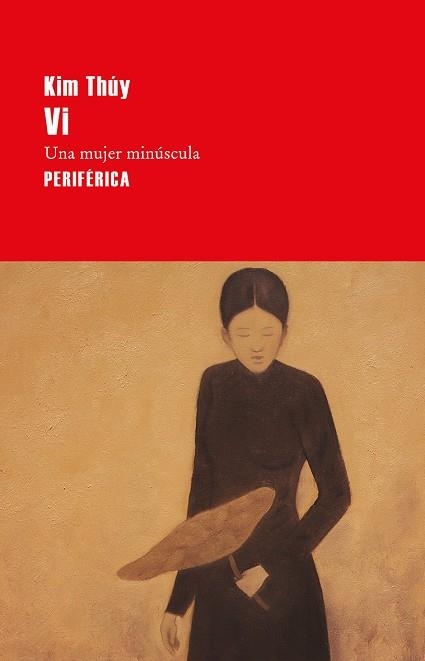 Kim Thúy
Vi
Una mujer minúscula
PERIFÉRICA